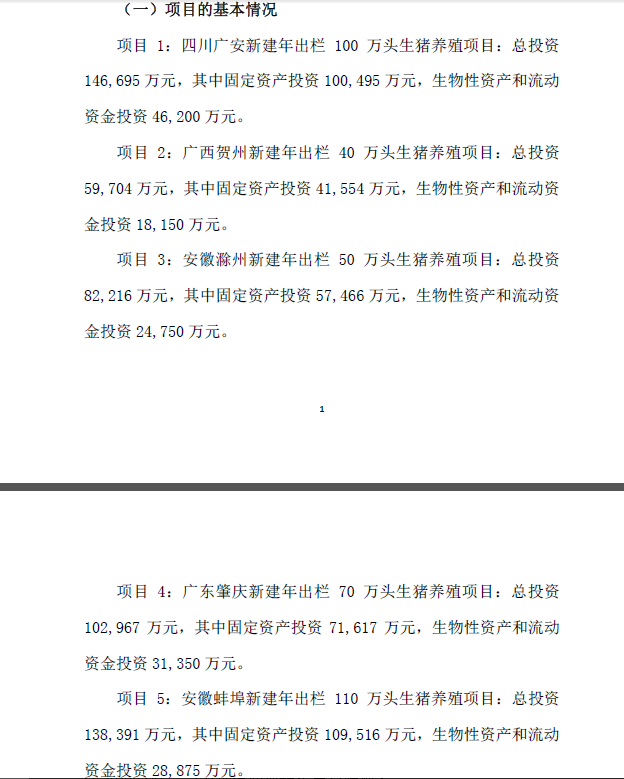 （一）项目的基本情况

项目 1：四川广安新建年出栏 100 万头生猪养殖项目：总投资 146,695 万元，其中固定资产投资 100,495 万元，生物性资产和流动资金投资 46,200 万元。

项目 2：广西贺州新建年出栏 40 万头生猪养殖项目：总投资 59,704 万元，其中固定资产投资 41,554 万元，生物性资产和流动资金投资 18,150 万元。

项目 3：安徽滁州新建年出栏 50 万头生猪养殖项目：总投资 82,216 万元，其中固定资产投资 57,466 万元，生物性资产和流动资金投资 24,750 万元。

1

项目 4：广东肇庆新建年出栏 70 万头生猪养殖项目：总投资 102,967 万元，其中固定资产投资 71,617 万元，生物性资产和流动资金投资 31,350 万元。

项目 5：安徽蚌埠新建年出栏 110 万头生猪养殖项目：总投资 138,391 万元，其中固定资产投资 109,516 万元，生物性资产和流动资金投资 28,875 万元。